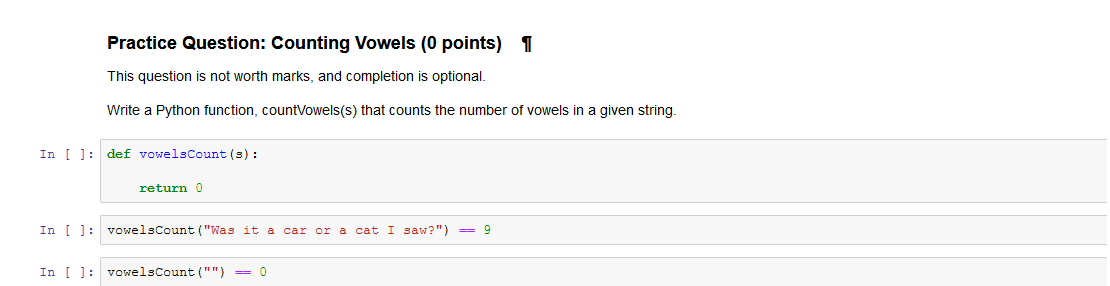 Practice Question: Counting Vowels (0 points) ¶

This question is not worth marks, and completion is optional.

Write a Python function, countVowels(s) that counts the number of vowels in a given string.

In [ ]: def vowelsCount(s):

    return 0

In [ ]: vowelsCount("Was it a car or a cat I saw?") == 9

In [ ]: vowelsCount("") == 0